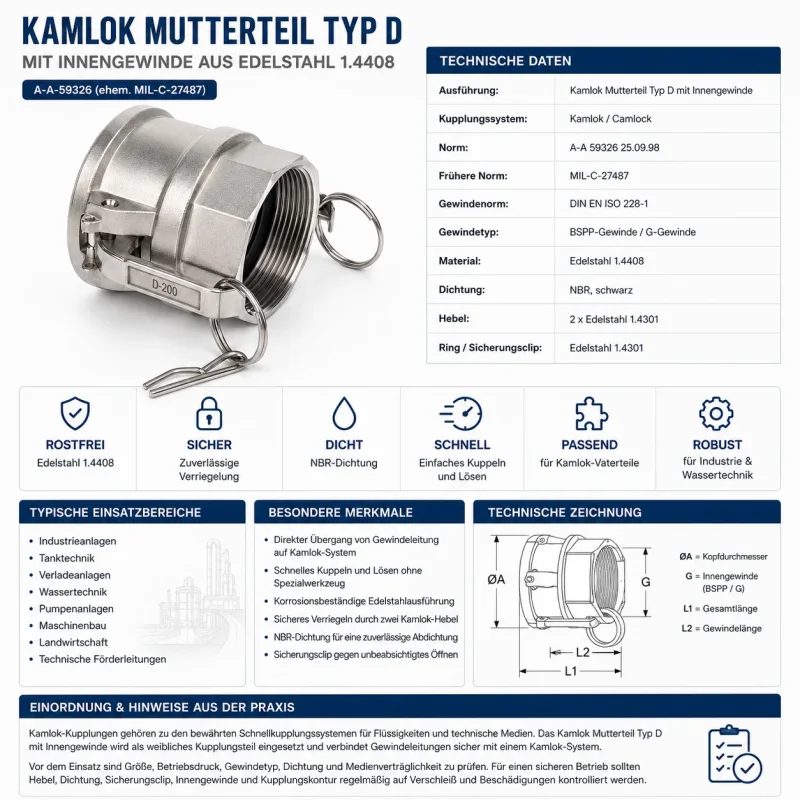 KAMLOK MUTTERTEIL TYP D

MIT INNENGEWINDE AUS EDELSTAHL 1.4408

A-A-59326 (ehem. MIL-C-27487)

D-200

TECHNISCHE DATEN

Ausführung: Kamlok Mutterteil Typ D mit Innengewinde
Kupplungssystem: Kamlok / Camlock
Norm: A-A 59326 25.09.98
Frühere Norm: MIL-C-27487
Gewindenorm: DIN EN ISO 228-1
Gewindetyp: BSPP-Gewinde / G-Gewinde
Material: Edelstahl 1.4408
Dichtung: NBR, schwarz
Hebel: 2 x Edelstahl 1.4301
Ring / Sicherungsclip: Edelstahl 1.4301

ROSTFREI
Edelstahl 1.4408

SICHER
Zuverlässige Verriegelung

DICHT
NBR-Dichtung

SCHNELL
Einfaches Kuppeln und Lösen

PASSEND
für Kamlok-Vaterteile

ROBUST
für Industrie & Wassertechnik

TYPISCHE EINSATZBEREICHE

• Industrieanlagen
• Tanktechnik
• Verladeanlagen
• Wassertechnik
• Pumpenanlagen
• Maschinenbau
• Landwirtschaft
• Technische Förderleitungen

BESONDERE MERKMALE

• Direkter Übergang von Gewindeleitung auf Kamlok-System
• Schnelles Kuppeln und Lösen ohne Spezialwerkzeug
• Korrosionsbeständige Edelstahlausführung
• Sicheres Verriegeln durch zwei Kamlok-Hebel
• NBR-Dichtung für eine zuverlässige Abdichtung
• Sicherungsclip gegen unbeabsichtigtes Öffnen

TECHNISCHE ZEICHNUNG

ØA
G
L2
L1

ØA = Kopfdurchmesser
G = Innengewinde (BSPP / G)
L1 = Gesamtlänge
L2 = Gewindelänge

EINORDNUNG & HINWEISE AUS DER PRAXIS

Kamlok-Kupplungen gehören zu den bewährten Schnellkupplungssystemen für Flüssigkeiten und technische Medien. Das Kamlok Mutterteil Typ D mit Innengewinde wird als weibliches Kupplungsteil eingesetzt und verbindet Gewindeleitungen sicher mit einem Kamlok-System.

Vor dem Einsatz sind Größe, Betriebsdruck, Gewindetyp, Dichtung und Medienverträglichkeit zu prüfen. Für einen sicheren Betrieb sollten Hebel, Dichtung, Sicherungsclip, Innengewinde und Kupplungskontur regelmäßig auf Verschleiß und Beschädigungen kontrolliert werden.